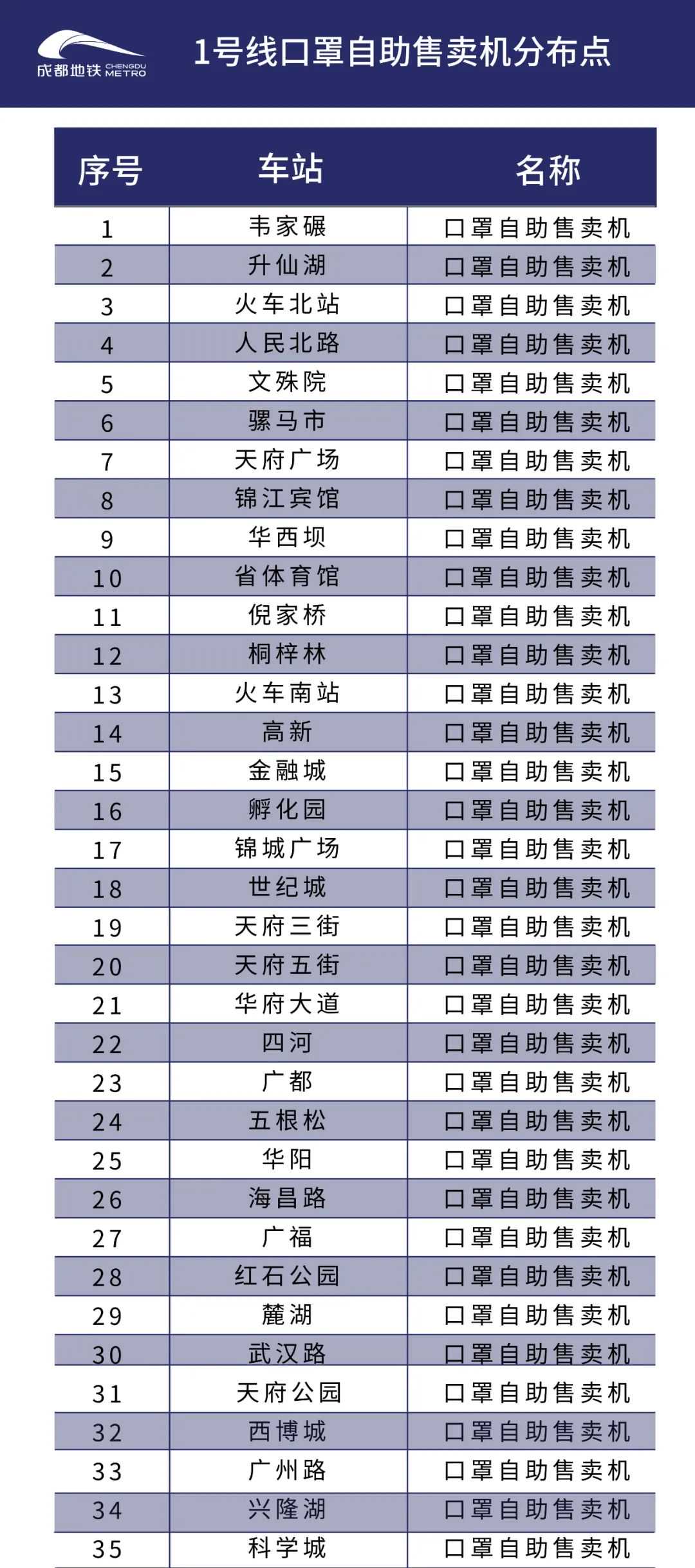 成都地铁 CHENGDU METRO

1号线口罩自助售卖机分布点

| 序号 | 车站 | 名称 |
|---|---|---|
| 1 | 韦家碾 | 口罩自助售卖机 |
| 2 | 升仙湖 | 口罩自助售卖机 |
| 3 | 火车北站 | 口罩自助售卖机 |
| 4 | 人民北路 | 口罩自助售卖机 |
| 5 | 文殊院 | 口罩自助售卖机 |
| 6 | 骡马市 | 口罩自助售卖机 |
| 7 | 天府广场 | 口罩自助售卖机 |
| 8 | 锦江宾馆 | 口罩自助售卖机 |
| 9 | 华西坝 | 口罩自助售卖机 |
| 10 | 省体育馆 | 口罩自助售卖机 |
| 11 | 倪家桥 | 口罩自助售卖机 |
| 12 | 桐梓林 | 口罩自助售卖机 |
| 13 | 火车南站 | 口罩自助售卖机 |
| 14 | 高新 | 口罩自助售卖机 |
| 15 | 金融城 | 口罩自助售卖机 |
| 16 | 孵化园 | 口罩自助售卖机 |
| 17 | 锦城广场 | 口罩自助售卖机 |
| 18 | 世纪城 | 口罩自助售卖机 |
| 19 | 天府三街 | 口罩自助售卖机 |
| 20 | 天府五街 | 口罩自助售卖机 |
| 21 | 华府大道 | 口罩自助售卖机 |
| 22 | 四河 | 口罩自助售卖机 |
| 23 | 广都 | 口罩自助售卖机 |
| 24 | 五根松 | 口罩自助售卖机 |
| 25 | 华阳 | 口罩自助售卖机 |
| 26 | 海昌路 | 口罩自助售卖机 |
| 27 | 广福 | 口罩自助售卖机 |
| 28 | 红石公园 | 口罩自助售卖机 |
| 29 | 麓湖 | 口罩自助售卖机 |
| 30 | 武汉路 | 口罩自助售卖机 |
| 31 | 天府公园 | 口罩自助售卖机 |
| 32 | 西博城 | 口罩自助售卖机 |
| 33 | 广州路 | 口罩自助售卖机 |
| 34 | 兴隆湖 | 口罩自助售卖机 |
| 35 | 科学城 | 口罩自助售卖机 |